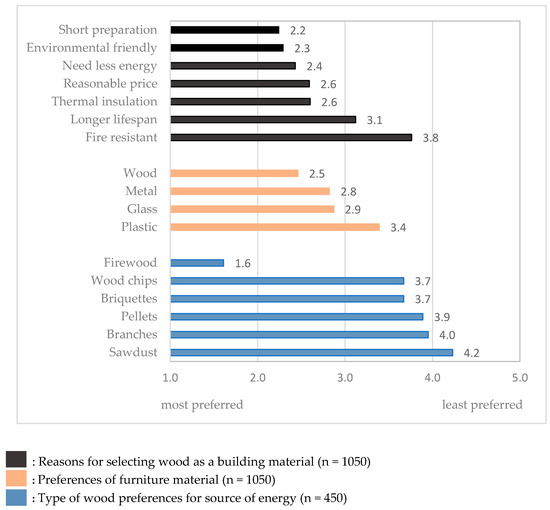 Short preparation 2.2
Environmental friendly 2.3
Need less energy 2.4
Reasonable price 2.6
Thermal insulation 2.6
Longer lifespan 3.1
Fire resistant 3.8

Wood 2.5
Metal 2.8
Glass 2.9
Plastic 3.4

Firewood 1.6
Wood chips 3.7
Briquettes 3.7
Pellets 3.9
Branches 4.0
Sawdust 4.2

1.0 2.0 3.0 4.0 5.0

most preferred least preferred

: Reasons for selecting wood as a building material (n = 1050)
: Preferences of furniture material (n = 1050)
: Type of wood preferences for source of energy (n = 450)